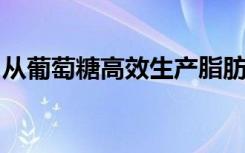 从葡萄糖高效生产脂肪